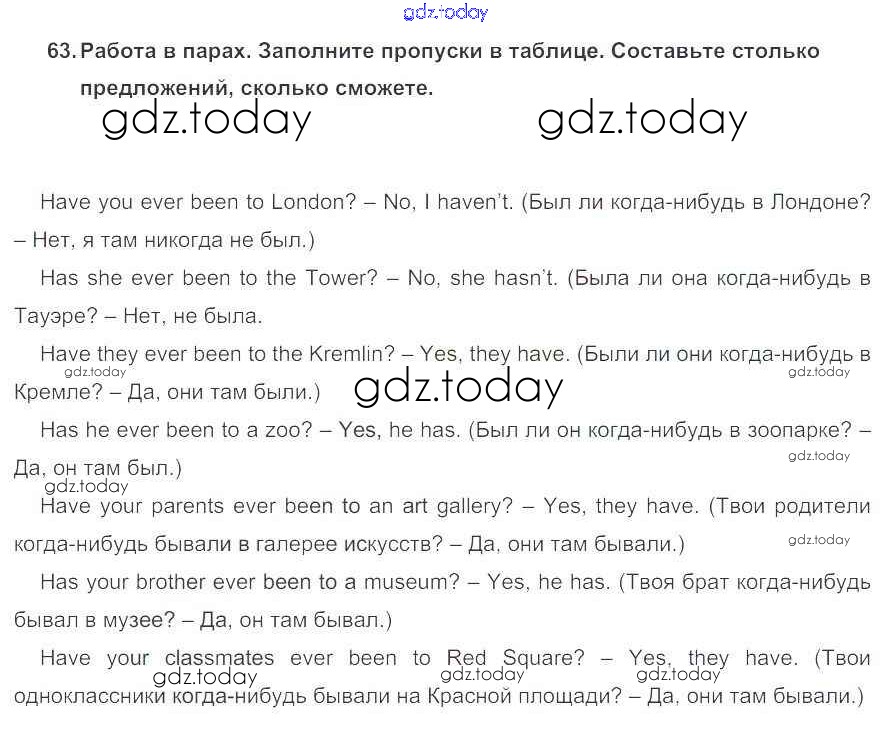 gdz.today

63. Работа в парах. Заполните пропуски в таблице. Составьте столько предложений, сколько сможете.

gdz.today gdz.today

Have you ever been to London? – No, I haven't. (Был ли когда-нибудь в Лондоне? – Нет, я там никогда не был.)

Has she ever been to the Tower? – No, she hasn't. (Была ли она когда-нибудь в Тауэре? – Нет, не была.

Have they ever been to the Kremlin? – Yes, they have. (Были ли они когда-нибудь в Кремле? – Да, они там были.)

gdz.today gdz.today gdz.today

Has he ever been to a zoo? – Yes, he has. (Был ли он когда-нибудь в зоопарке? – Да, он там был.)

gdz.today gdz.today

Have your parents ever been to an art gallery? – Yes, they have. (Твои родители когда-нибудь бывали в галерее искусств? – Да, они там бывали.)

gdz.today

Has your brother ever been to a museum? – Yes, he has. (Твоя брат когда-нибудь бывал в музее? – Да, он там бывал.)

Have your classmates ever been to Red Square? – Yes, they have. (Твои одноклассники когда-нибудь бывали на Красной площади? – Да, они там бывали.)

gdz.today gdz.today gdz.today